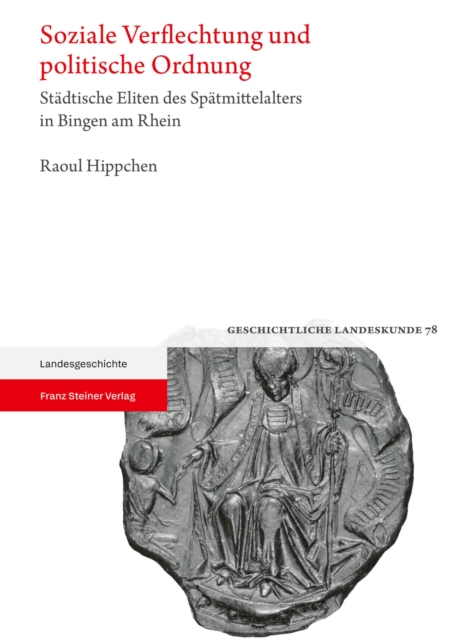 Soziale Verflechtung und politische Ordnung

Städtische Eliten des Spätmittelalters in Bingen am Rhein

Raoul Hippchen

GESCHICHTLICHE LANDESKUNDE 78

Landesgeschichte

Franz Steiner Verlag